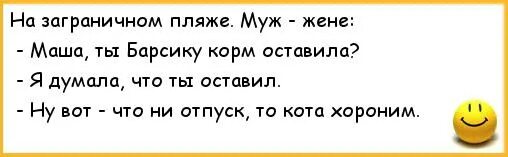 На заграничном пляже. Муж - жене:
- Маша, ты Барсику корм оставила?
- Я думала, что ты оставил.
- Ну вот - что ни отпуск, то кота хороним.